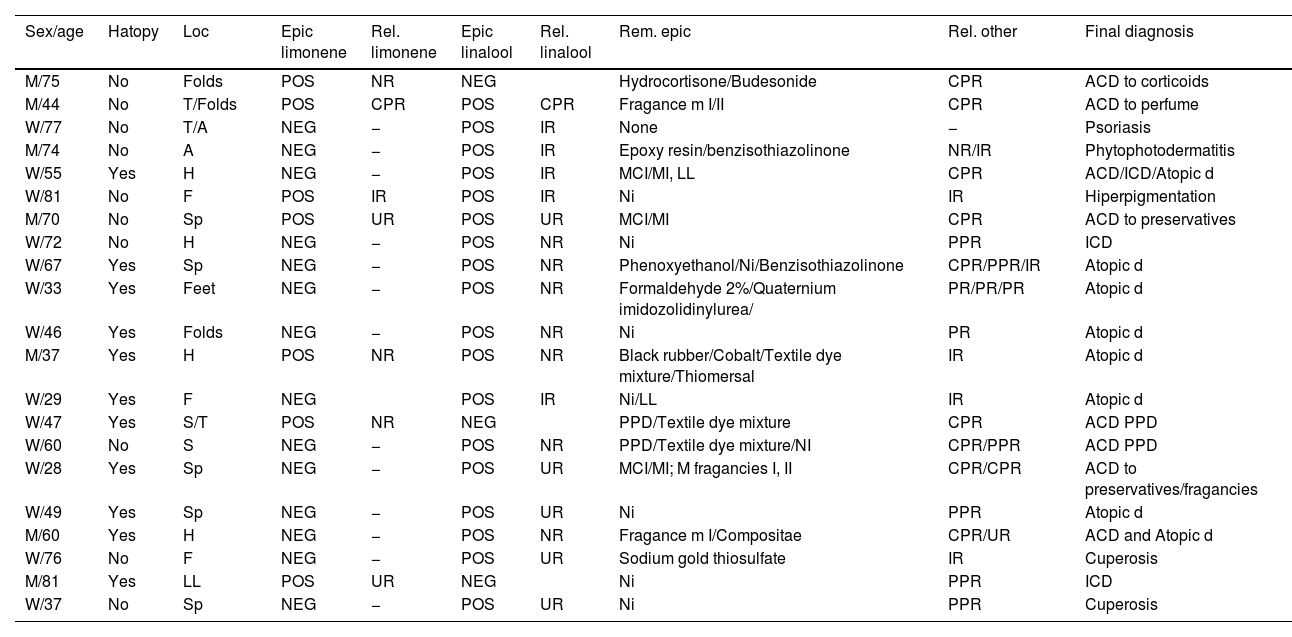 | Sex/age | Hatopy | Loc | Epic limonene | Rel. limonene | Epic linalool | Rel. linalool | Rem. epic | Rel. other | Final diagnosis |
|---|---|---|---|---|---|---|---|---|---|
| M/75 | No | Folds | POS | NR | NEG | | Hydrocortisone/Budesonide | CPR | ACD to corticoids |
| M/44 | No | T/Folds | POS | CPR | POS | CPR | Fragance m I/II | CPR | ACD to perfume |
| W/77 | No | T/A | NEG | – | POS | IR | None | – | Psoriasis |
| M/74 | No | A | NEG | – | POS | IR | Epoxy resin/benzisothiazolinone | NR/IR | Phytophotodermatitis |
| W/55 | Yes | H | NEG | – | POS | IR | MCI/MI, LL | CPR | ACD/ICD/Atopic d |
| W/81 | No | F | POS | IR | POS | IR | Ni | IR | Hiperpigmentation |
| M/70 | No | Sp | POS | UR | POS | UR | MCI/MI | CPR | ACD to preservatives |
| W/72 | No | H | NEG | – | POS | NR | Ni | PPR | ICD |
| W/67 | Yes | Sp | NEG | – | POS | NR | Phenoxyethanol/Ni/Benzisothiazolinone | CPR/PPR/IR | Atopic d |
| W/33 | Yes | Feet | NEG | – | POS | NR | Formaldehyde 2%/Quaternium imidozolidinylurea/ | PR/PR/PR | Atopic d |
| W/46 | Yes | Folds | NEG | – | POS | NR | Ni | PR | Atopic d |
| M/37 | Yes | H | POS | NR | POS | NR | Black rubber/Cobalt/Textile dye mixture/Thiomersal | IR | Atopic d |
| W/29 | Yes | F | NEG | | POS | IR | Ni/LL | IR | Atopic d |
| W/47 | Yes | S/T | POS | NR | NEG | | PPD/Textile dye mixture | CPR | ACD PPD |
| W/60 | No | S | NEG | – | POS | NR | PPD/Textile dye mixture/NI | CPR/PPR | ACD PPD |
| W/28 | Yes | Sp | NEG | – | POS | UR | MCI/MI; M fragancies I, II | CPR/CPR | ACD to preservatives/fragancies |
| W/49 | Yes | Sp | NEG | – | POS | UR | Ni | PPR | Atopic d |
| M/60 | Yes | H | NEG | – | POS | NR | Fragance m I/Compositae | CPR/UR | ACD and Atopic d |
| W/76 | No | F | NEG | – | POS | UR | Sodium gold thiosulfate | IR | Cuperosis |
| M/81 | Yes | LL | POS | UR | NEG | | Ni | PPR | ICD |
| W/37 | No | Sp | NEG | – | POS | UR | Ni | PPR | Cuperosis |